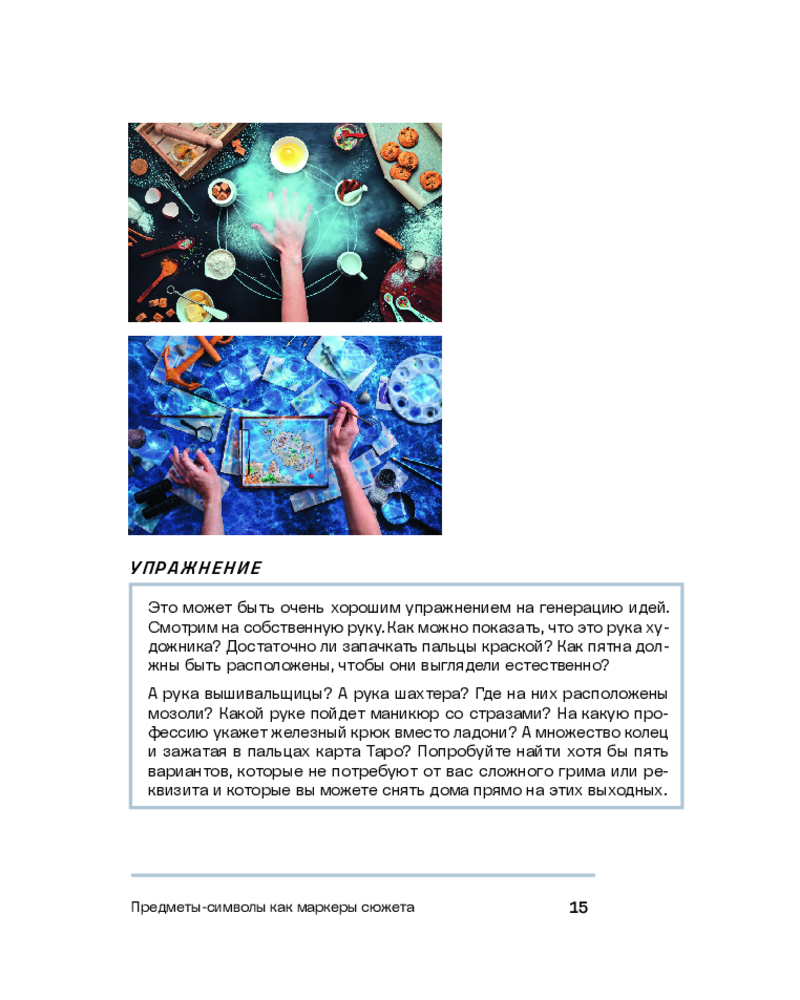 УПРАЖНЕНИЕ

Это может быть очень хорошим упражнением на генерацию идей. Смотрим на собственную руку. Как можно показать, что это рука художника? Достаточно ли запачкать пальцы краской? Как пятна должны быть расположены, чтобы они выглядели естественно?

А рука вышивальщицы? А рука шахтера? Где на них расположены мозоли? Какой руке пойдет маникюр со стразами? На какую профессию укажет железный крюк вместо ладони? А множество колец и зажатая в пальцах карта Таро? Попробуйте найти хотя бы пять вариантов, которые не потребуют от вас сложного грима или реквизита и которые вы можете снять дома прямо на этих выходных.

Предметы-символы как маркеры сюжета 15